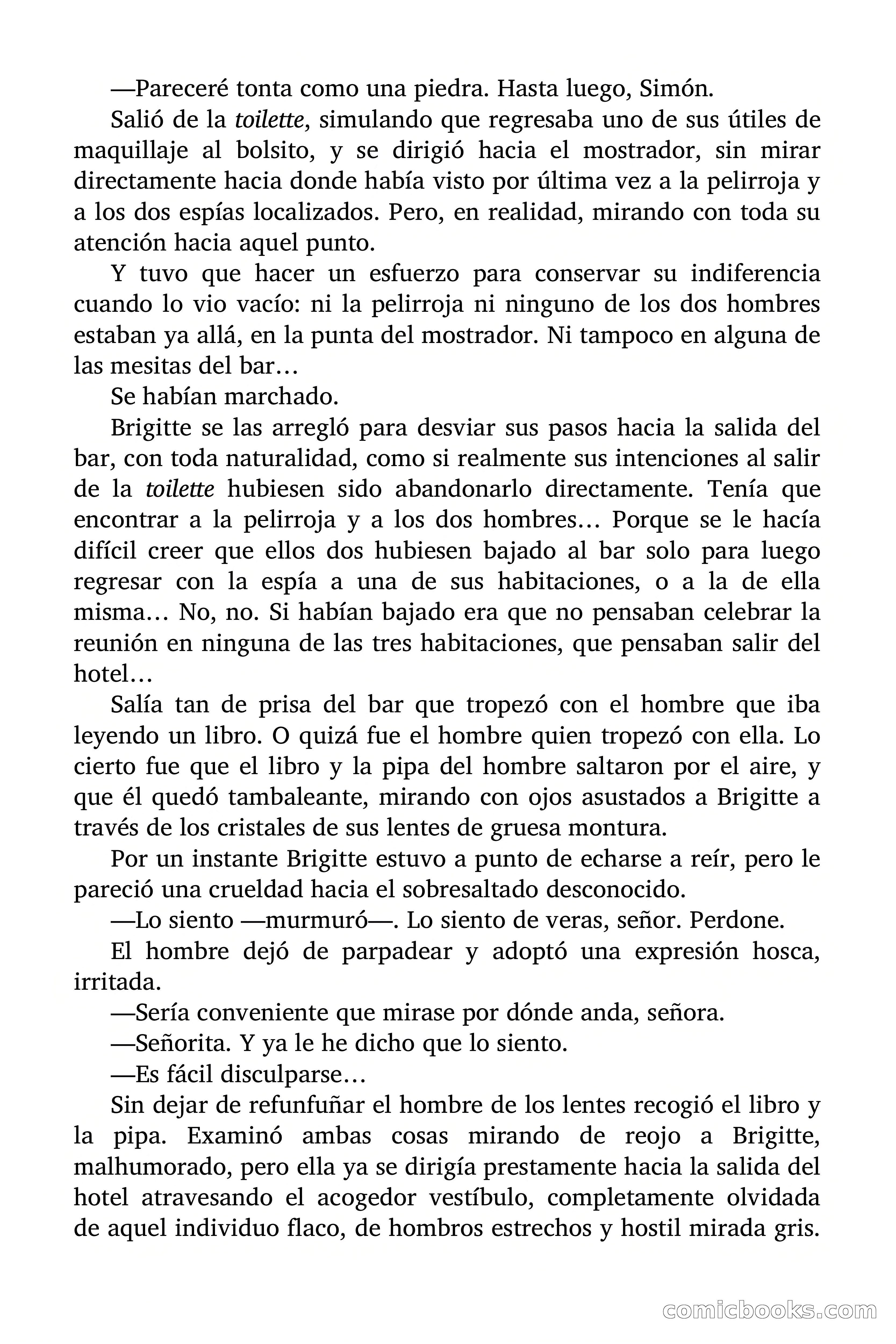 —Pareceré tonta como una piedra. Hasta luego, Simón.

Salió de la toilette, simulando que regresaba uno de sus útiles de maquillaje al bolsito, y se dirigió hacia el mostrador, sin mirar directamente hacia donde había visto por última vez a la pelirroja y a los dos espías localizados. Pero, en realidad, mirando con toda su atención hacia aquel punto.

Y tuvo que hacer un esfuerzo para conservar su indiferencia cuando lo vio vacío: ni la pelirroja ni ninguno de los dos hombres estaban ya allá, en la punta del mostrador. Ni tampoco en alguna de las mesitas del bar…

Se habían marchado.

Brigitte se las arregló para desviar sus pasos hacia la salida del bar, con toda naturalidad, como si realmente sus intenciones al salir de la toilette hubiesen sido abandonarlo directamente. Tenía que encontrar a la pelirroja y a los dos hombres… Porque se le hacía difícil creer que ellos dos hubiesen bajado al bar solo para luego regresar con la espía a una de sus habitaciones, o a la de ella misma… No, no. Si habían bajado era que no pensaban celebrar la reunión en ninguna de las tres habitaciones, que pensaban salir del hotel…

Salía tan de prisa del bar que tropezó con el hombre que iba leyendo un libro. O quizá fue el hombre quien tropezó con ella. Lo cierto fue que el libro y la pipa del hombre saltaron por el aire, y que él quedó tambaleante, mirando con ojos asustados a Brigitte a través de los cristales de sus lentes de gruesa montura.

Por un instante Brigitte estuvo a punto de echarse a reír, pero le pareció una crueldad hacia el sobresaltado desconocido.

—Lo siento —murmuró—. Lo siento de veras, señor. Perdone.

El hombre dejó de parpadear y adoptó una expresión hosca, irritada.

—Sería conveniente que mirase por dónde anda, señora.

—Señorita. Y ya le he dicho que lo siento.

—Es fácil disculparse…

Sin dejar de refunfuñar el hombre de los lentes recogió el libro y la pipa. Examinó ambas cosas mirando de reojo a Brigitte, malhumorado, pero ella ya se dirigía prestamente hacia la salida del hotel atravesando el acogedor vestíbulo, completamente olvidada de aquel individuo flaco, de hombros estrechos y hostil mirada gris.

comicbooks.com